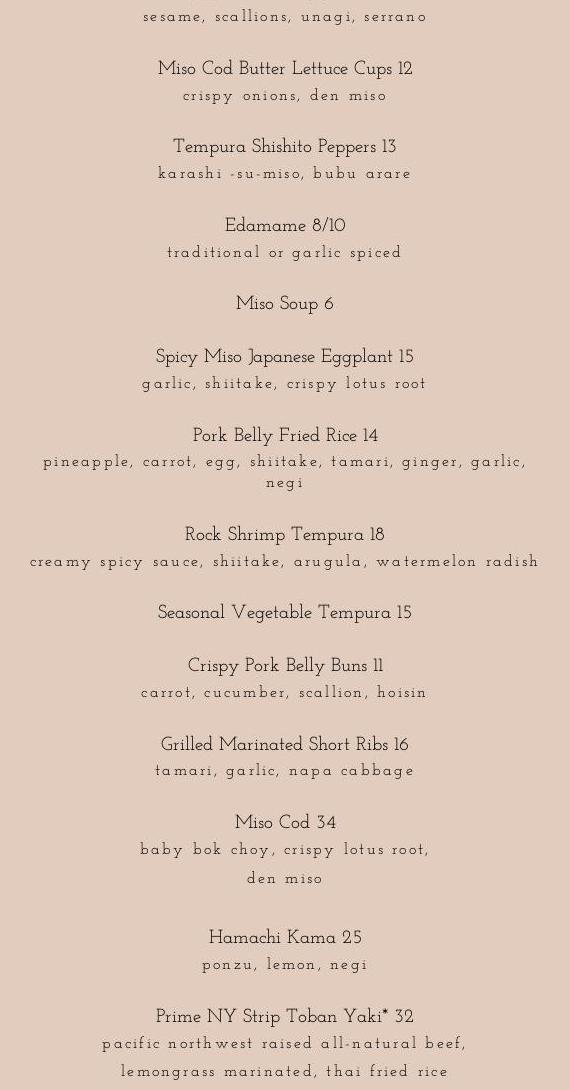 sesame, scallions, unagi, serrano

Miso Cod Butter Lettuce Cups 12
crispy onions, den miso

Tempura Shishito Peppers 13
karashi -su-miso, bubu arare

Edamame 8/10
traditional or garlic spiced

Miso Soup 6

Spicy Miso Japanese Eggplant 15
garlic, shiitake, crispy lotus root

Pork Belly Fried Rice 14
pineapple, carrot, egg, shiitake, tamari, ginger, garlic, negi

Rock Shrimp Tempura 18
creamy spicy sauce, shiitake, arugula, watermelon radish

Seasonal Vegetable Tempura 15

Crispy Pork Belly Buns 11
carrot, cucumber, scallion, hoisin

Grilled Marinated Short Ribs 16
tamari, garlic, napa cabbage

Miso Cod 34
baby bok choy, crispy lotus root,
den miso

Hamachi Kama 25
ponzu, lemon, negi

Prime NY Strip Toban Yaki* 32
pacific northwest raised all-natural beef,
lemongrass marinated, thai fried rice